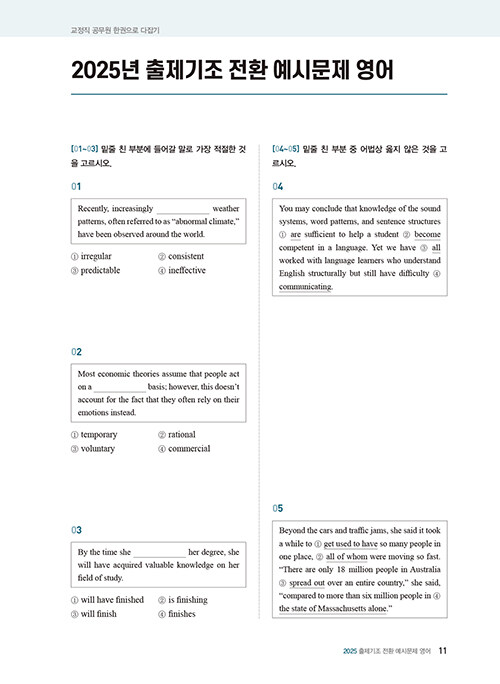 교정직 공무원 한권으로 다잡기

2025년 출제기조 전환 예시문제 영어

[01~03] 밑줄 친 부분에 들어갈 말로 가장 적절한 것을 고르시오.

01

Recently, increasingly ____________ weather patterns, often referred to as "abnormal climate," have been observed around the world.

① irregular
② consistent
③ predictable
④ ineffective

02

Most economic theories assume that people act on a ____________ basis; however, this doesn't account for the fact that they often rely on their emotions instead.

① temporary
② rational
③ voluntary
④ commercial

03

By the time she ____________ her degree, she will have acquired valuable knowledge on her field of study.

① will have finished
② is finishing
③ will finish
④ finishes

[04~05] 밑줄 친 부분 중 어법상 옳지 않은 것을 고르시오.

04

You may conclude that knowledge of the sound systems, word patterns, and sentence structures ① are sufficient to help a student ② become competent in a language. Yet we have ③ all worked with language learners who understand English structurally but still have difficulty ④ communicating.

05

Beyond the cars and traffic jams, she said it took a while to ① get used to have so many people in one place, ② all of whom were moving so fast. "There are only 18 million people in Australia ③ spread out over an entire country," she said, "compared to more than six million people in ④ the state of Massachusetts alone."

2025 출제기조 전환 예시문제 영어 11